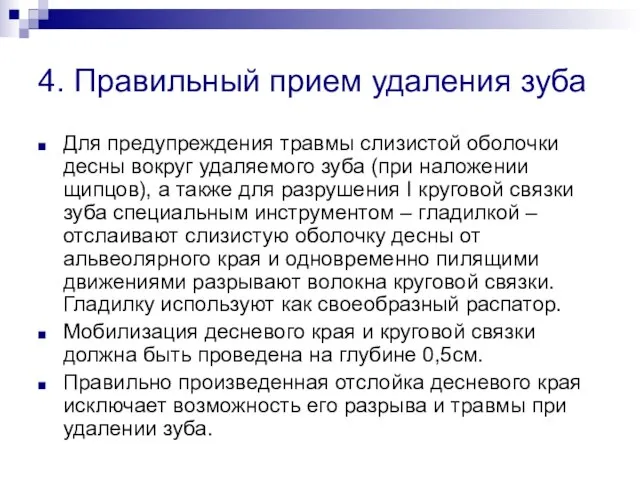 4. Правильный прием удаления зуба

Для предупреждения травмы слизистой оболочки десны вокруг удаляемого зуба (при наложении щипцов), а также для разрушения I круговой связки зуба специальным инструментом – гладилкой – отслаивают слизистую оболочку десны от альвеолярного края и одновременно пилящими движениями разрывают волокна круговой связки. Гладилку используют как своеобразный распатор.

Мобилизация десневого края и круговой связки должна быть проведена на глубине 0,5см.

Правильно произведенная отслойка десневого края исключает возможность его разрыва и травмы при удалении зуба.